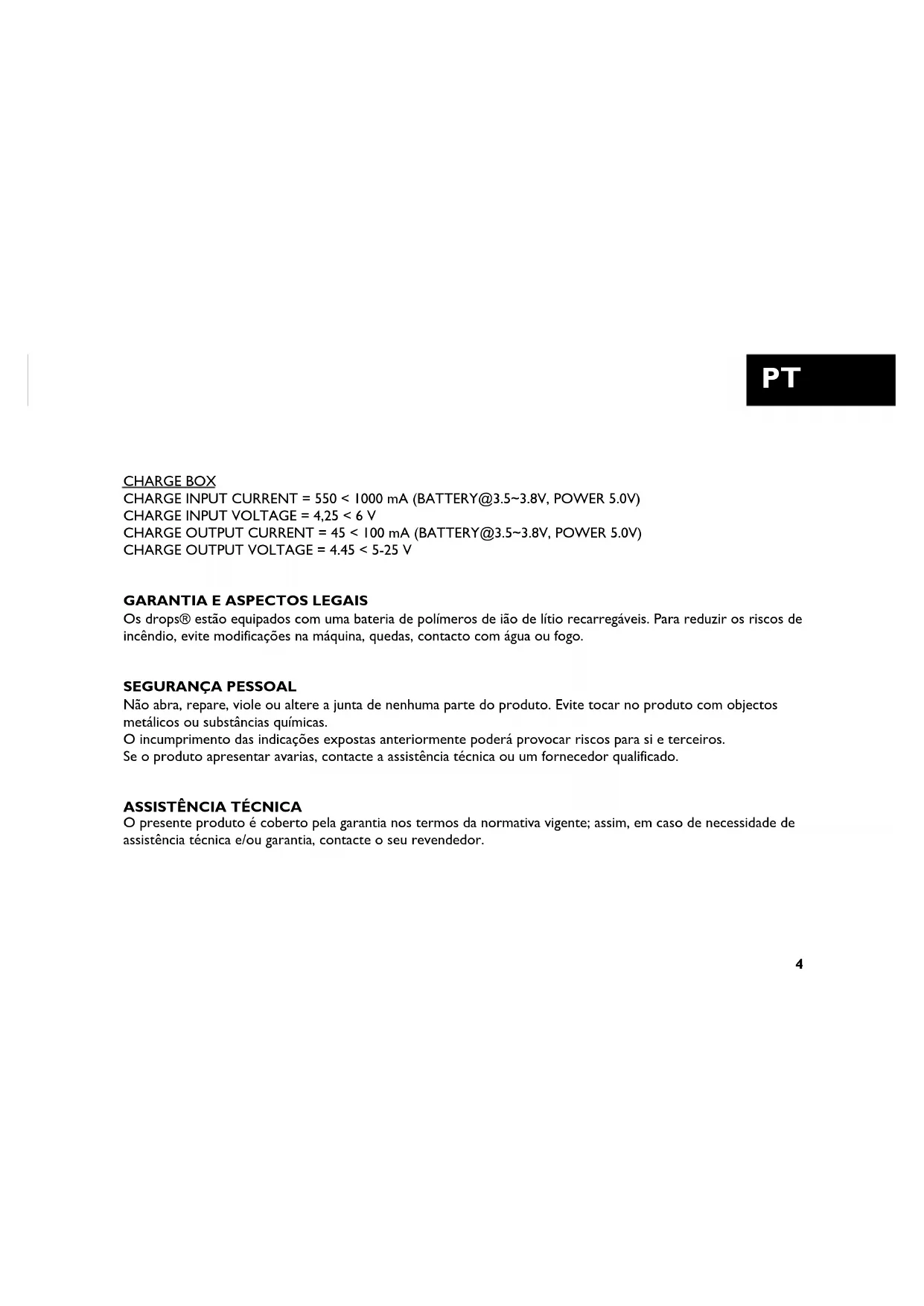 PT

CHARGE BOX
CHARGE INPUT CURRENT = 550 < 1000 mA (BATTERY@3.5~3.8V, POWER 5.0V)
CHARGE INPUT VOLTAGE = 4,25 < 6 V
CHARGE OUTPUT CURRENT = 45 < 100 mA (BATTERY@3.5~3.8V, POWER 5.0V)
CHARGE OUTPUT VOLTAGE = 4.45 < 5-25 V

GARANTIA E ASPECTOS LEGAIS
Os drops® estão equipados com uma bateria de polímeros de ião de lítio recarregáveis. Para reduzir os riscos de incêndio, evite modificações na máquina, quedas, contacto com água ou fogo.

SEGURANÇA PESSOAL
Não abra, repare, viole ou altere a junta de nenhuma parte do produto. Evite tocar no produto com objectos metálicos ou substâncias químicas.
O incumprimento das indicações expostas anteriormente poderá provocar riscos para si e terceiros.
Se o produto apresentar avarias, contacte a assistência técnica ou um fornecedor qualificado.

ASSISTÊNCIA TÉCNICA
O presente produto é coberto pela garantia nos termos da normativa vigente; assim, em caso de necessidade de assistência técnica e/ou garantia, contacte o seu revendedor.

4